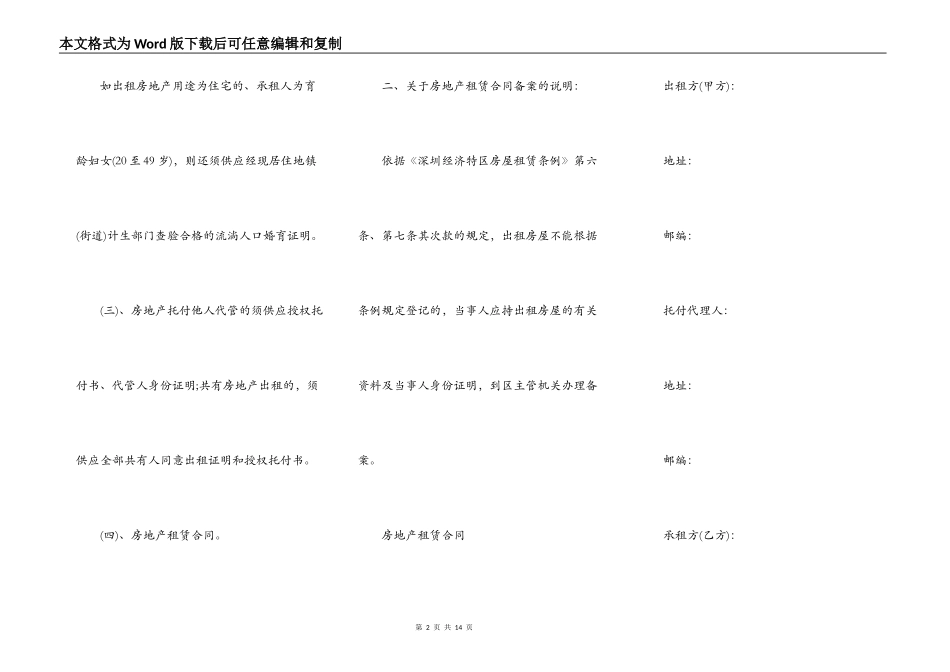 本文格式为Word版下载后可任意编辑和复制

如出租房地产用途为住宅的、承租人为育龄妇女(20至49岁)，则还须供应经现居住地镇(街道)计生部门查验合格的流淌人口婚育证明。

(三)、房地产托付他人代管的须供应授权托付书、代管人身份证明;共有房地产出租的，须供应全部共有人同意出租证明和授权托付书。

(四)、房地产租赁合同。

二、关于房地产租赁合同备案的说明：

依据《深圳经济特区房屋租赁条例》第六条、第七条其次款的规定，出租房屋不能根据条例规定登记的，当事人应持出租房屋的有关资料及当事人身份证明，到区主管机关办理备案。

房地产租赁合同

出租方(甲方)：

地址：

邮编：

托付代理人：

地址：

邮编：

承租方(乙方)：

第 2 页 共 14 页